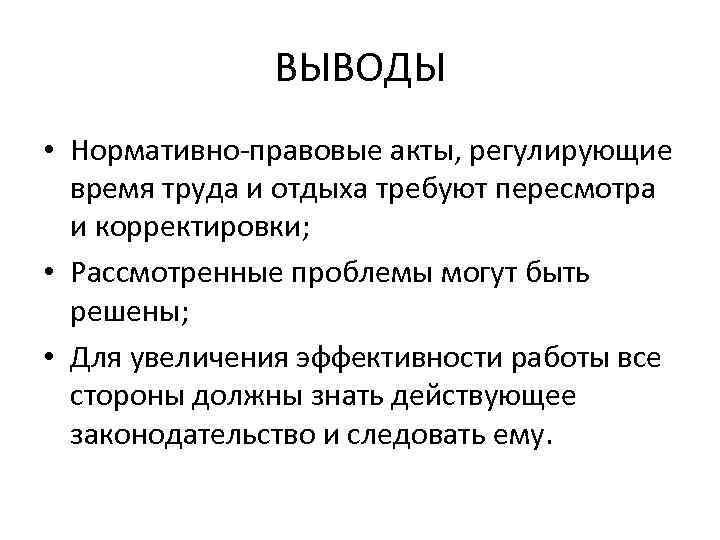 ВЫВОДЫ

• Нормативно-правовые акты, регулирующие время труда и отдыха требуют пересмотра и корректировки;

• Рассмотренные проблемы могут быть решены;

• Для увеличения эффективности работы все стороны должны знать действующее законодательство и следовать ему.